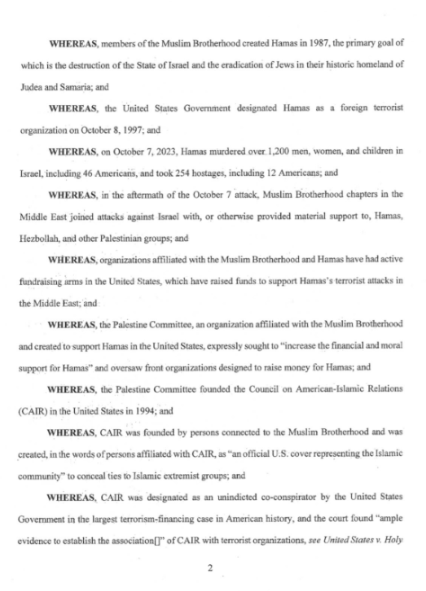 WHEREAS, members of the Muslim Brotherhood created Hamas in 1987, the primary goal of which is the destruction of the State of Israel and the eradication of Jews in their historic homeland of Judea and Samaria; and

WHEREAS, the United States Government designated Hamas as a foreign terrorist organization on October 8, 1997; and

WHEREAS, on October 7, 2023, Hamas murdered over 1,200 men, women, and children in Israel, including 46 Americans, and took 254 hostages, including 12 Americans; and

WHEREAS, in the aftermath of the October 7 attack, Muslim Brotherhood chapters in the Middle East joined attacks against Israel with, or otherwise provided material support to, Hamas, Hezbollah, and other Palestinian groups; and

WHEREAS, organizations affiliated with the Muslim Brotherhood and Hamas have had active fundraising arms in the United States, which have raised funds to support Hamas's terrorist attacks in the Middle East; and

WHEREAS, the Palestine Committee, an organization affiliated with the Muslim Brotherhood and created to support Hamas in the United States, expressly sought to "increase the financial and moral support for Hamas" and oversaw front organizations designed to raise money for Hamas; and

WHEREAS, the Palestine Committee founded the Council on American-Islamic Relations (CAIR) in the United States in 1994; and

WHEREAS, CAIR was founded by persons connected to the Muslim Brotherhood and was created, in the words of persons affiliated with CAIR, as "an official U.S. cover representing the Islamic community" to conceal ties to Islamic extremist groups; and

WHEREAS, CAIR was designated as an unindicted co-conspirator by the United States Government in the largest terrorism-financing case in American history, and the court found "ample evidence to establish the association[]" of CAIR with terrorist organizations, see United States v. Holy

2